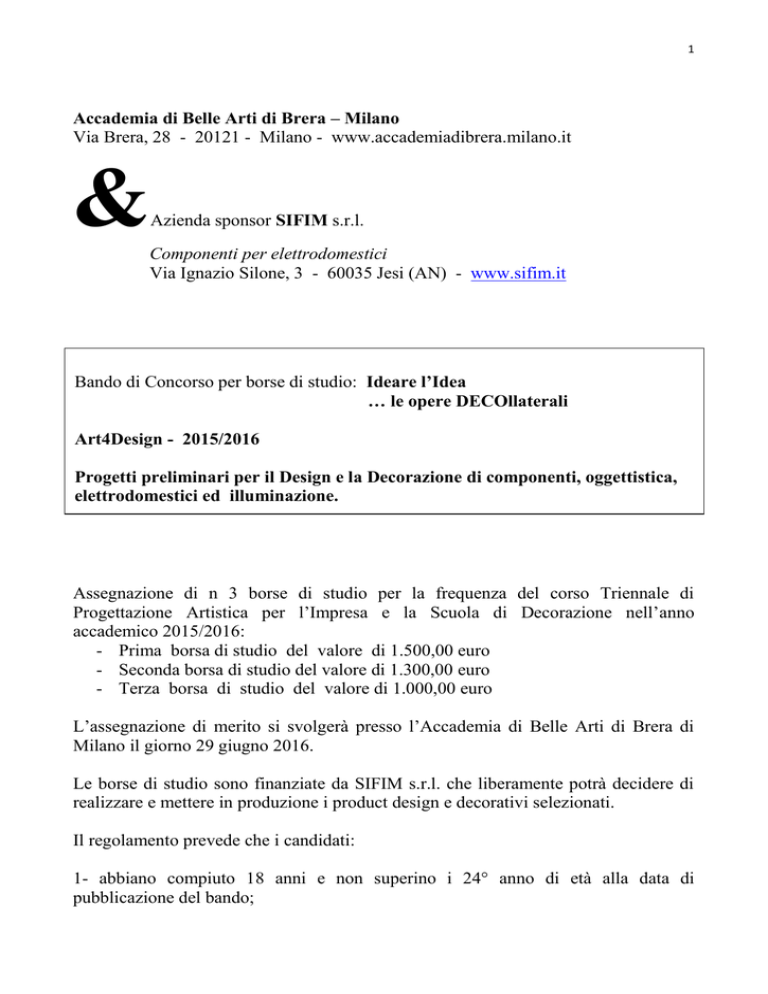 1

Accademia di Belle Arti di Brera – Milano
Via Brera, 28 - 20121 - Milano - www.accademiadibrera.milano.it

& Azienda sponsor SIFIM s.r.l.

Componenti per elettrodomestici
Via Ignazio Silone, 3 - 60035 Jesi (AN) - www.sifim.it

Bando di Concorso per borse di studio: Ideare l'Idea
… le opere DECOllaterali

Art4Design - 2015/2016

Progetti preliminari per il Design e la Decorazione di componenti, oggettistica, elettrodomestici ed illuminazione.

Assegnazione di n 3 borse di studio per la frequenza del corso Triennale di Progettazione Artistica per l'Impresa e la Scuola di Decorazione nell'anno accademico 2015/2016:
- Prima borsa di studio del valore di 1.500,00 euro
- Seconda borsa di studio del valore di 1.300,00 euro
- Terza borsa di studio del valore di 1.000,00 euro

L'assegnazione di merito si svolgerà presso l'Accademia di Belle Arti di Brera di Milano il giorno 29 giugno 2016.

Le borse di studio sono finanziate da SIFIM s.r.l. che liberamente potrà decidere di realizzare e mettere in produzione i product design e decorativi selezionati.

Il regolamento prevede che i candidati:

1- abbiano compiuto 18 anni e non superino i 24° anno di età alla data di pubblicazione del bando;